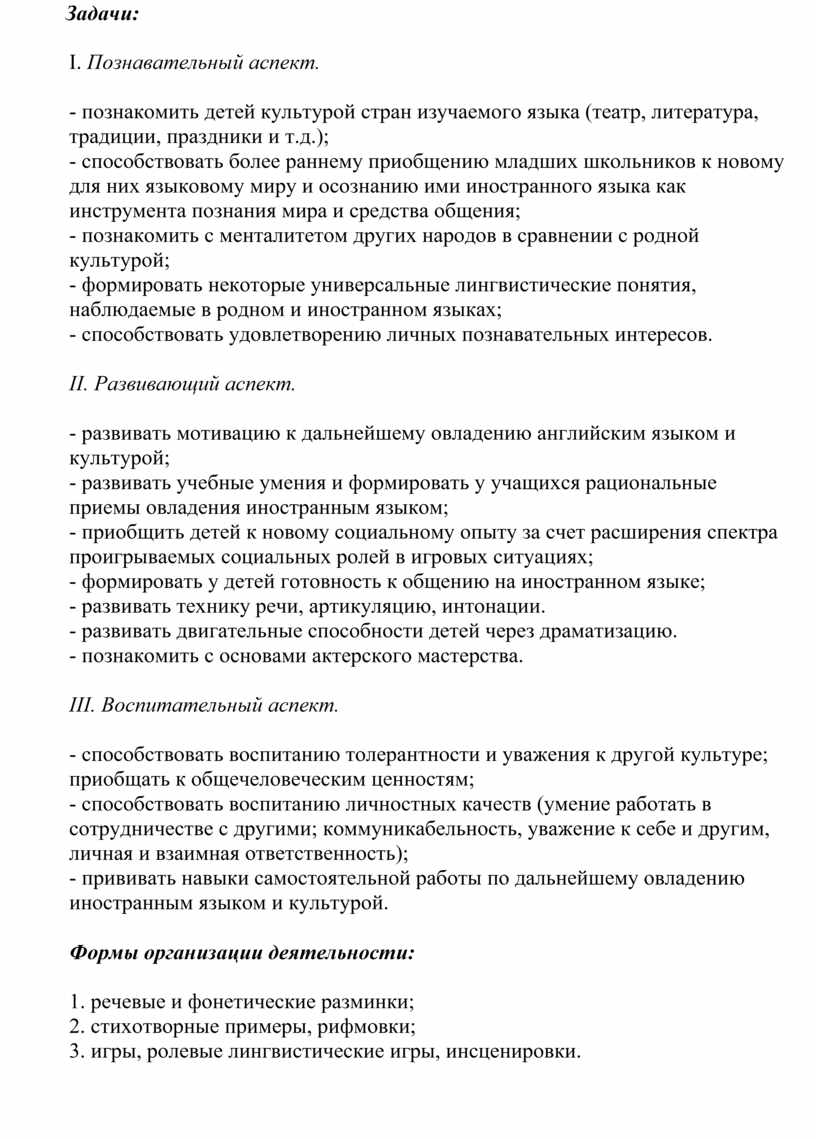 Задачи:

I. Познавательный аспект.

- познакомить детей культурой стран изучаемого языка (театр, литература, традиции, праздники и т.д.);
- способствовать более раннему приобщению младших школьников к новому для них языковому миру и осознанию ими иностранного языка как инструмента познания мира и средства общения;
- познакомить с менталитетом других народов в сравнении с родной культурой;
- формировать некоторые универсальные лингвистические понятия, наблюдаемые в родном и иностранном языках;
- способствовать удовлетворению личных познавательных интересов.

II. Развивающий аспект.

- развивать мотивацию к дальнейшему овладению английским языком и культурой;
- развивать учебные умения и формировать у учащихся рациональные приемы овладения иностранным языком;
- приобщить детей к новому социальному опыту за счет расширения спектра проигрываемых социальных ролей в игровых ситуациях;
- формировать у детей готовность к общению на иностранном языке;
- развивать технику речи, артикуляцию, интонации.
- развивать двигательные способности детей через драматизацию.
- познакомить с основами актерского мастерства.

III. Воспитательный аспект.

- способствовать воспитанию толерантности и уважения к другой культуре; приобщать к общечеловеческим ценностям;
- способствовать воспитанию личностных качеств (умение работать в сотрудничестве с другими; коммуникабельность, уважение к себе и другим, личная и взаимная ответственность);
- прививать навыки самостоятельной работы по дальнейшему овладению иностранным языком и культурой.

Формы организации деятельности:

1. речевые и фонетические разминки;
2. стихотворные примеры, рифмовки;
3. игры, ролевые лингвистические игры, инсценировки.